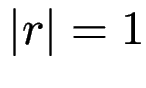 $|r| = 1$